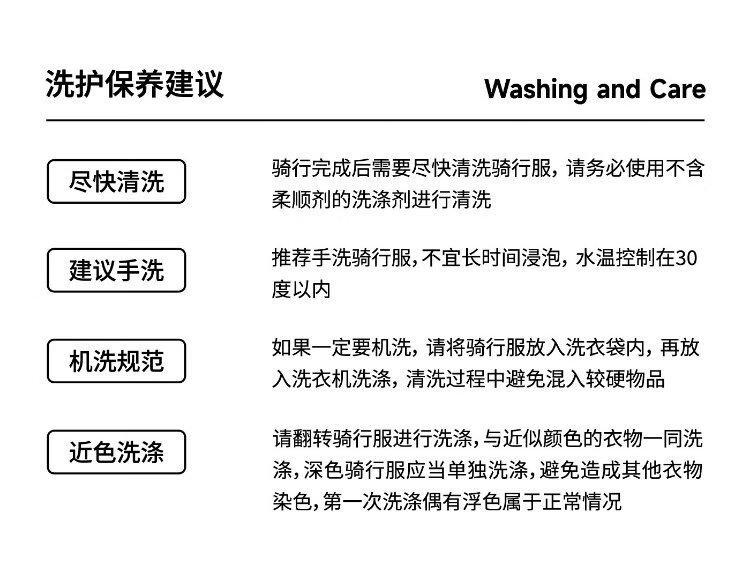 洗护保养建议

Washing and Care

尽快清洗

骑行完成后需要尽快清洗骑行服，请务必使用不含柔顺剂的洗涤剂进行清洗

建议手洗

推荐手洗骑行服，不宜长时间浸泡，水温控制在30度以内

机洗规范

如果一定要机洗，请将骑行服放入洗衣袋内，再放入洗衣机洗涤，清洗过程中避免混入较硬物品

近色洗涤

请翻转骑行服进行洗涤，与近似颜色的衣物一同洗涤，深色骑行服应当单独洗涤，避免造成其他衣物染色，第一次洗涤偶有浮色属于正常情况